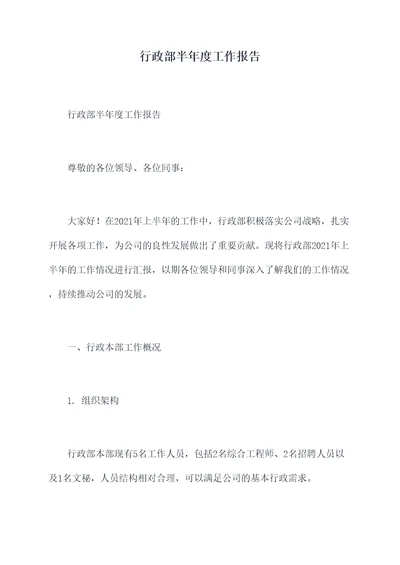 行政部半年度工作报告

行政部半年度工作报告

尊敬的各位领导、各位同事：

大家好！在2021年上半年的工作中，行政部积极落实公司战略，扎实开展各项工作，为公司的良性发展做出了重要贡献。现将行政部2021年上半年的工作情况进行汇报，以期各位领导和同事深入了解我们的工作情况，持续推动公司的发展。

一、行政本部工作概况

1. 组织架构

行政部本部现有5名工作人员，包括2名综合工程师、2名招聘人员以及1名文秘，人员结构相对合理，可以满足公司的基本行政需求。